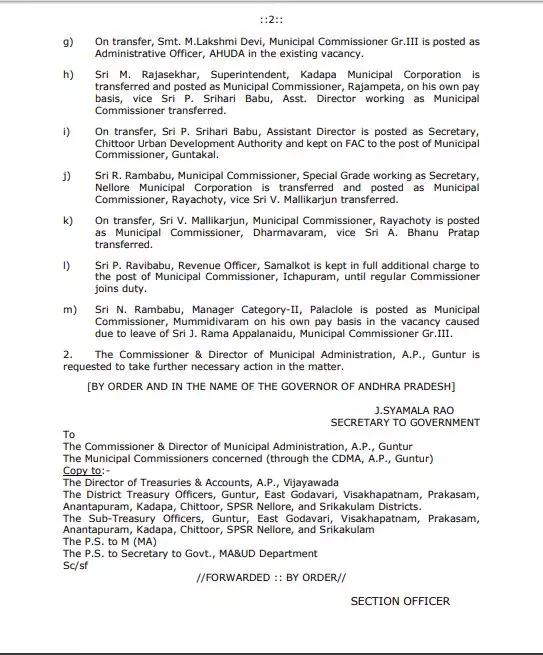 ::2::

g) On transfer, Smt. M.Lakshmi Devi, Municipal Commissioner Gr.III is posted as Administrative Officer, AHUDA in the existing vacancy.

h) Sri M. Rajasekhar, Superintendent, Kadapa Municipal Corporation is transferred and posted as Municipal Commissioner, Rajampeta, on his own pay basis, vice Sri P. Srihari Babu, Asst. Director working as Municipal Commissioner transferred.

i) On transfer, Sri P. Srihari Babu, Assistant Director is posted as Secretary, Chittoor Urban Development Authority and kept on FAC to the post of Municipal Commissioner, Guntakal.

j) Sri R. Rambabu, Municipal Commissioner, Special Grade working as Secretary, Nellore Municipal Corporation is transferred and posted as Municipal Commissioner, Rayachoty, vice Sri V. Mallikarjun transferred.

k) On transfer, Sri V. Mallikarjun, Municipal Commissioner, Rayachoty is posted as Municipal Commissioner, Dharmavaram, vice Sri A. Bhanu Pratap transferred.

l) Sri P. Ravibabu, Revenue Officer, Samalkot is kept in full additional charge to the post of Municipal Commissioner, Ichapuram, until regular Commissioner joins duty.

m) Sri N. Rambabu, Manager Category-II, Palaclole is posted as Municipal Commissioner, Mummidivaram on his own pay basis in the vacancy caused due to leave of Sri J. Rama Appalanaidu, Municipal Commissioner Gr.III.

2. The Commissioner & Director of Municipal Administration, A.P., Guntur is requested to take further necessary action in the matter.

[BY ORDER AND IN THE NAME OF THE GOVERNOR OF ANDHRA PRADESH]

J.SYAMALA RAO
SECRETARY TO GOVERNMENT

To
The Commissioner & Director of Municipal Administration, A.P., Guntur
The Municipal Commissioners concerned (through the CDMA, A.P., Guntur)
Copy to:-
The Director of Treasuries & Accounts, A.P., Vijayawada
The District Treasury Officers, Guntur, East Godavari, Visakhapatnam, Prakasam, Anantapuram, Kadapa, Chittoor, SPSR Nellore, and Srikakulam Districts.
The Sub-Treasury Officers, Guntur, East Godavari, Visakhapatnam, Prakasam, Anantapuram, Kadapa, Chittoor, SPSR Nellore, and Srikakulam
The P.S. to M (MA)
The P.S. to Secretary to Govt., MA&UD Department
Sc/sf
//FORWARDED :: BY ORDER//

SECTION OFFICER